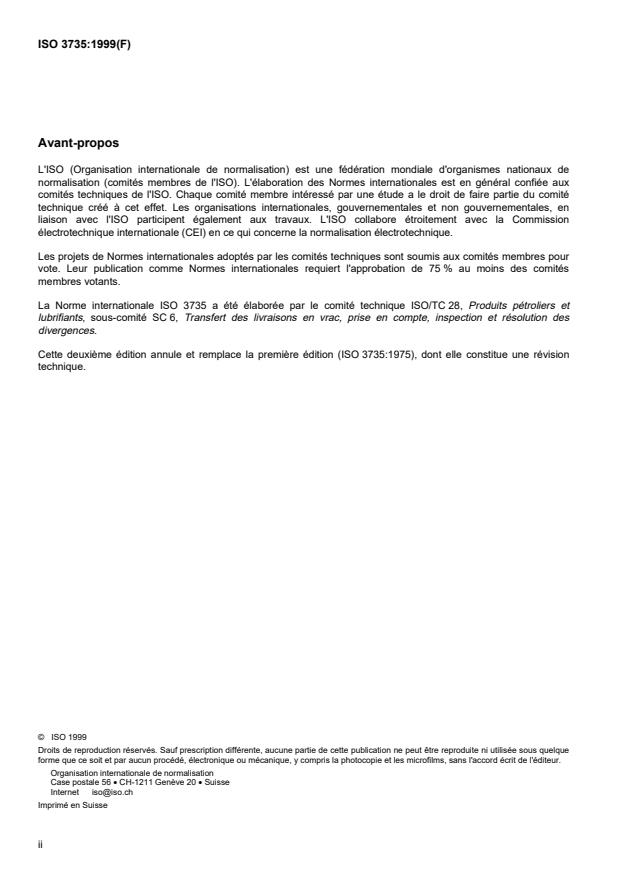 ISO 3735:1999(F)

Avant-propos

L'ISO (Organisation internationale de normalisation) est une fédération mondiale d'organismes nationaux de normalisation (comités membres de l'ISO). L'élaboration des Normes internationales est en général confiée aux comités techniques de l'ISO. Chaque comité membre intéressé par une étude a le droit de faire partie du comité technique créé à cet effet. Les organisations internationales, gouvernementales et non gouvernementales, en liaison avec l'ISO participent également aux travaux. L'ISO collabore étroitement avec la Commission électrotechnique internationale (CEI) en ce qui concerne la normalisation électrotechnique.

Les projets de Normes internationales adoptés par les comités techniques sont soumis aux comités membres pour vote. Leur publication comme Normes internationales requiert l'approbation de 75 % au moins des comités membres votants.

La Norme internationale ISO 3735 a été élaborée par le comité technique ISO/TC 28, Produits pétroliers et lubrifiants, sous-comité SC 6, Transfert des livraisons en vrac, prise en compte, inspection et résolution des divergences.

Cette deuxième édition annule et remplace la première édition (ISO 3735:1975), dont elle constitue une révision technique.

© ISO 1999
Droits de reproduction réservés. Sauf prescription différente, aucune partie de cette publication ne peut être reproduite ni utilisée sous quelque forme que ce soit et par aucun procédé, électronique ou mécanique, y compris la photocopie et les microfilms, sans l'accord écrit de l'éditeur.
Organisation internationale de normalisation
Case postale 56 • CH-1211 Genève 20 • Suisse
Internet iso@iso.ch
Imprimé en Suisse

ii